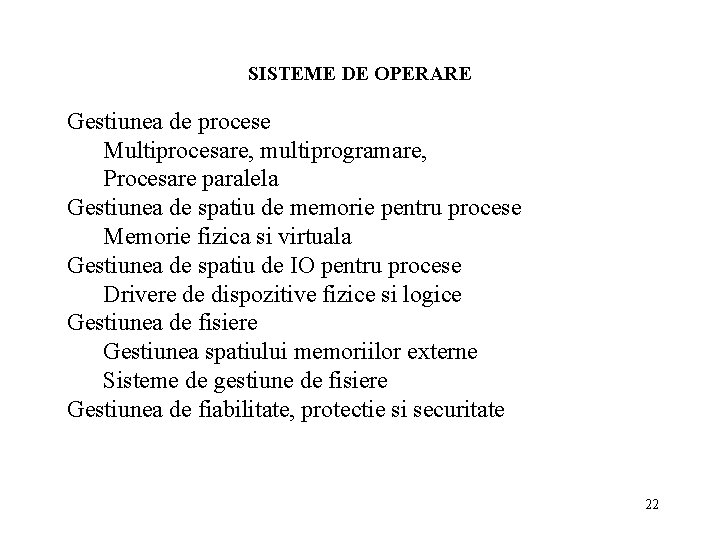 SISTEME DE OPERARE

Gestiunea de procese
Multiprocesare, multiprogramare,
Procesare paralela
Gestiunea de spatiu de memorie pentru procese
Memorie fizica si virtuala
Gestiunea de spatiu de IO pentru procese
Drivere de dispozitive fizice si logice
Gestiunea de fisiere
Gestiunea spatiului memoriilor externe
Sisteme de gestiune de fisiere
Gestiunea de fiabilitate, protectie si securitate

22